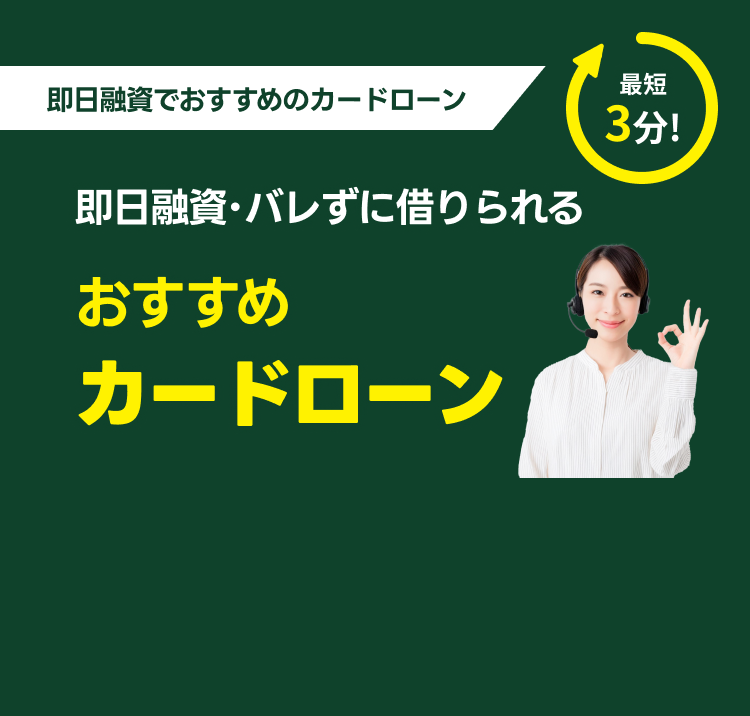 即日融資でおすすめのカードローン

最短
3分!

即日融資･バレずに借りられる

おすすめ
カードローン